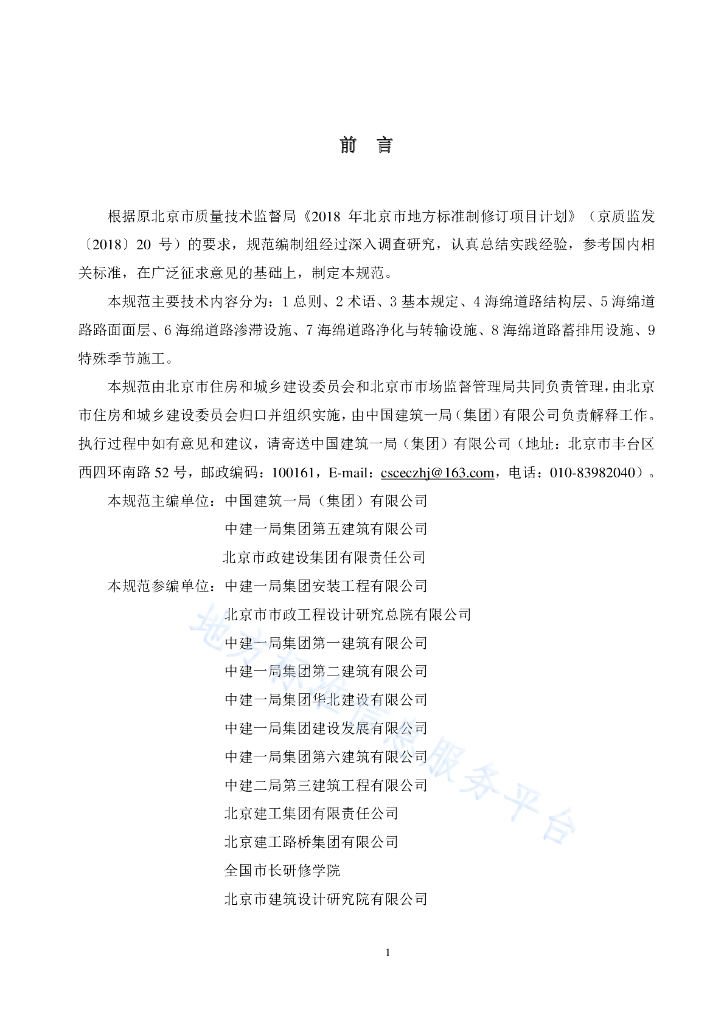 前　言

根据原北京市质量技术监督局《2018 年北京市地方标准制修订项目计划》（京质监发〔2018〕20 号）的要求，规范编制组经过深入调查研究，认真总结实践经验，参考国内相关标准，在广泛征求意见的基础上，制定本规范。

本规范主要技术内容分为：1 总则、2 术语、3 基本规定、4 海绵道路结构层、5 海绵道路路面面层、6 海绵道路渗滞设施、7 海绵道路净化与转输设施、8 海绵道路蓄排用设施、9 特殊季节施工。

本规范由北京市住房和城乡建设委员会和北京市市场监督管理局共同负责管理，由北京市住房和城乡建设委员会归口并组织实施，由中国建筑一局（集团）有限公司负责解释工作。执行过程中如有意见和建议，请寄送中国建筑一局（集团）有限公司（地址：北京市丰台区西四环南路 52 号，邮政编码：100161，E-mail：csceczhj@163.com，电话：010-83982040）。

本规范主编单位：中国建筑一局（集团）有限公司
中建一局集团第五建筑有限公司
北京市政建设集团有限责任公司

本规范参编单位：中建一局集团安装工程有限公司
北京市市政工程设计研究总院有限公司
中建一局集团第一建筑有限公司
中建一局集团第二建筑有限公司
中建一局集团华北建设有限公司
中建一局集团建设发展有限公司
中建一局集团第六建筑有限公司
中建二局第三建筑工程有限公司
北京建工集团有限责任公司
北京建工路桥集团有限公司
全国市长研修学院
北京市建筑设计研究院有限公司

地方标准信息服务平台

1